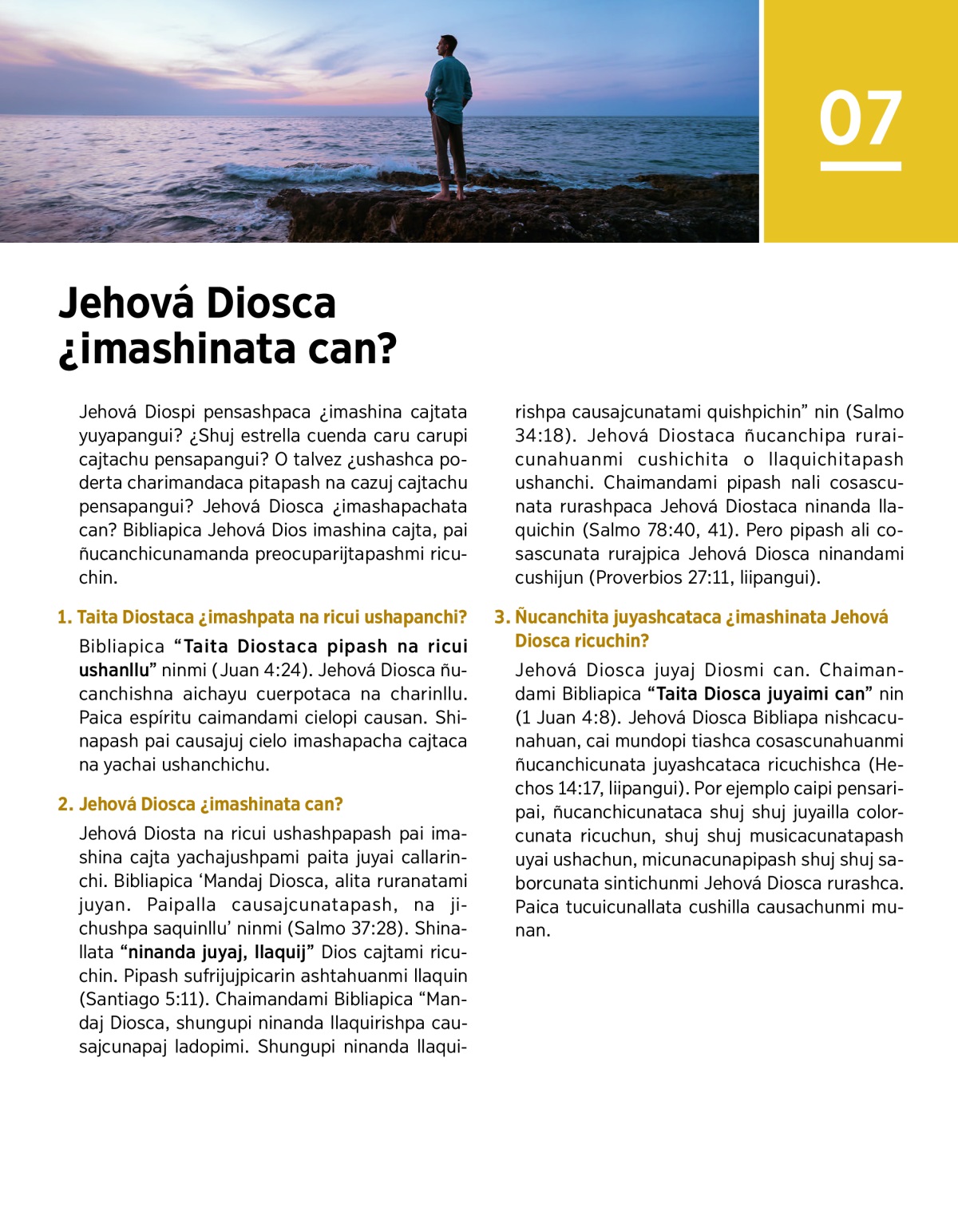 07

Jehová Diosca ¿imashinata can?

Jehová Diospi pensashpaca ¿imashina cajtata yuyapangui? ¿Shuj estrella cuenda caru carupi cajtachu pensapangui? O talvez ¿ushashca poderta charimandaca pitapash na cazuj cajtachu pensapangui? Jehová Diosca ¿imashapachata can? Bibliapica Jehová Dios imashina cajta, pai ñucanchicunamanda preocuparijtapashmi ricuchin.

1. Taita Diostaca ¿imashpata na ricui ushapanchi?

Bibliapica “Taita Diostaca pipash na ricui ushanllu” ninmi (Juan 4:24). Jehová Diosca ñucanchishna aichayu cuerpotaca na charinllu. Paica espíritu caimandami cielopi causan. Shinapash pai causajuj cielo imashapacha cajtaca na yachai ushanchichu.

2. Jehová Diosca ¿imashinata can?

Jehová Diosta na ricui ushashpapash pai imashina cajta yachajushpami paita juyai callarinchi. Bibliapica ‘Mandaj Diosca, alita ruranatami juyan. Paipalla causajcunatapash, na jichushpa saquinllu’ ninmi (Salmo 37:28). Shinallata “ninanda juyaj, llaquij” Dios cajtami ricuchin. Pipash sufrijujpicarin ashtahuanmi llaquin (Santiago 5:11). Chaimandami Bibliapica “Mandaj Diosca, shungupi ninanda llaquirishpa causajcunapaj ladopimi. Shungupi ninanda llaquirishpa causajcunatami quishpichin” nin (Salmo 34:18). Jehová Diostaca ñucanchipa ruraicunahuanmi cushichita o llaquichitapash ushanchi. Chaimandami pipash nali cosascunata rurashpaca Jehová Diostaca ninanda llaquichin (Salmo 78:40, 41). Pero pipash ali cosascunata rurajpica Jehová Diosca ninandami cushijun (Proverbios 27:11, liipangui).

3. Ñucanchita juyashcataca ¿imashinata Jehová Diosca ricuchin?

Jehová Diosca juyaj Diosmi can. Chaimandami Bibliapica “Taita Diosca juyaimi can” nin (1 Juan 4:8). Jehová Diosca Bibliapa nishcacunahuan, cai mundopi tiashca cosascunahuanmi ñucanchicunata juyashcataca ricuchishca (Hechos 14:17, liipangui). Por ejemplo caipi pensaripai, ñucanchicunataca shuj shuj juyailla colorcunata ricuchun, shuj shuj musicacunatapash uyai ushachun, micunacunapipash shuj shuj saborcunata sintichunmi Jehová Diosca rurashca. Paica tucuicunallata cushilla causachunmi munan.